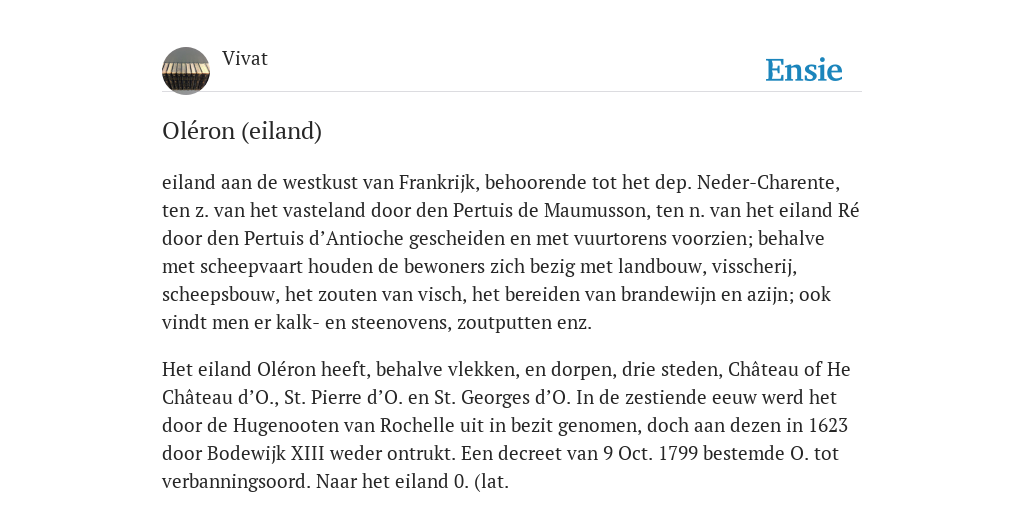 Vivat

Ensie

Oléron (eiland)

eiland aan de westkust van Frankrijk, behoorende tot het dep. Neder-Charente, ten z. van het vasteland door den Pertuis de Maumusson, ten n. van het eiland Ré door den Pertuis d'Antioche gescheiden en met vuurtorens voorzien; behalve met scheepvaart houden de bewoners zich bezig met landbouw, visscherij, scheepsbouw, het zouten van visch, het bereiden van brandewijn en azijn; ook vindt men er kalk- en steenovens, zoutputten enz.

Het eiland Oléron heeft, behalve vlekken, en dorpen, drie steden, Château of He Château d'O., St. Pierre d'O. en St. Georges d'O. In de zestiende eeuw werd het door de Hugenooten van Rochelle uit in bezit genomen, doch aan dezen in 1623 door Bodewijk XIII weder ontrukt. Een decreet van 9 Oct. 1799 bestemde O. tot verbanningsoord. Naar het eiland 0. (lat.